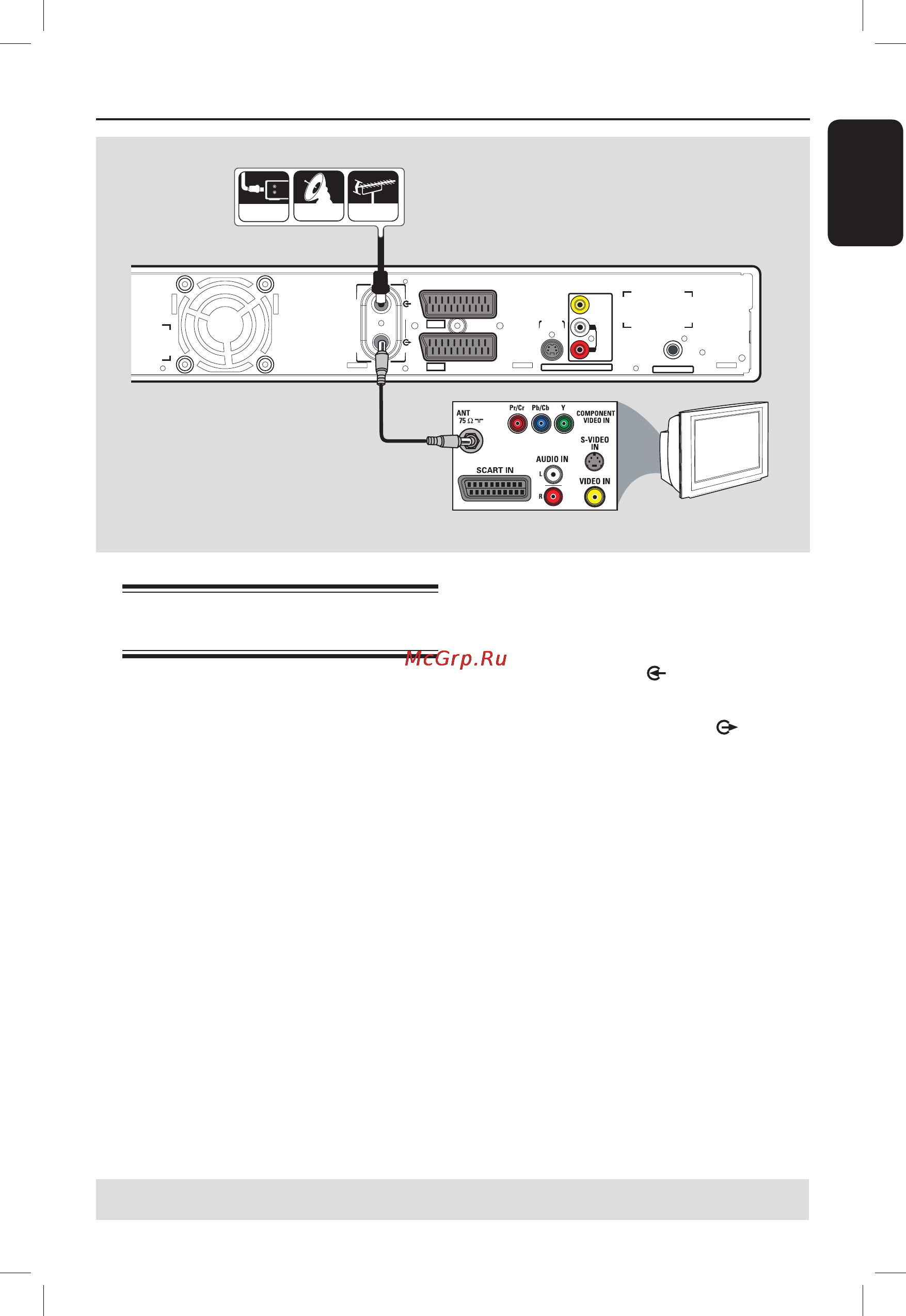 ANT
75 Ω

Pr/Cr Pb/Cb Y

COMPONENT VIDEO IN

S-VIDEO IN

AUDIO IN

L

R

SCART IN

VIDEO IN

McGrp.Ru